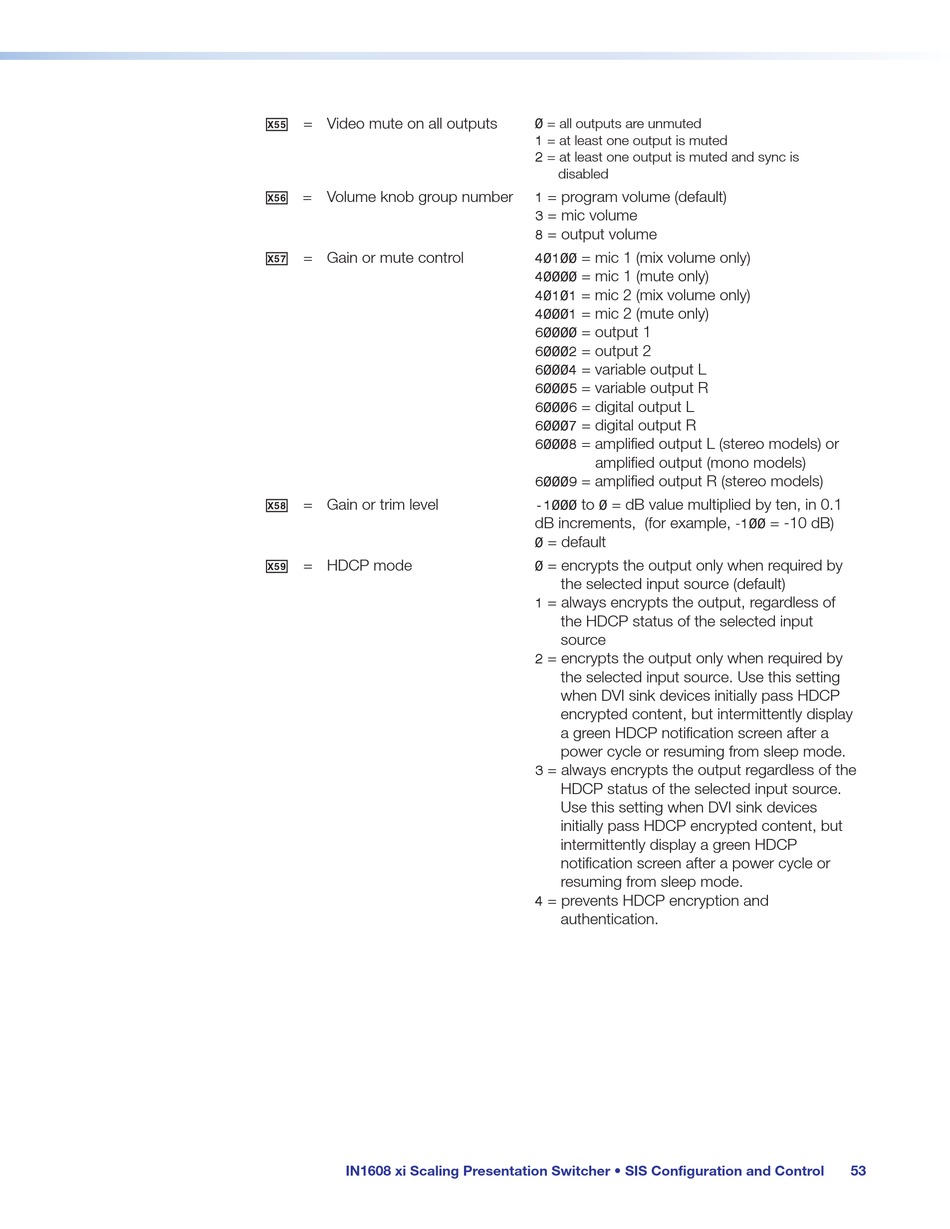 X55 = Video mute on all outputs

Ø = all outputs are unmuted
1 = at least one output is muted
2 = at least one output is muted and sync is disabled

X56 = Volume knob group number

1 = program volume (default)
3 = mic volume
8 = output volume

X57 = Gain or mute control

4Ø1ØØ = mic 1 (mix volume only)
4ØØØØ = mic 1 (mute only)
4Ø1Ø1 = mic 2 (mix volume only)
4ØØØ1 = mic 2 (mute only)
6ØØØØ = output 1
6ØØØ2 = output 2
6ØØØ4 = variable output L
6ØØØ5 = variable output R
6ØØØ6 = digital output L
6ØØØ7 = digital output R
6ØØØ8 = amplified output L (stereo models) or amplified output (mono models)
6ØØØ9 = amplified output R (stereo models)

X58 = Gain or trim level

-1ØØØ to Ø = dB value multiplied by ten, in 0.1 dB increments, (for example, -1ØØ = -10 dB)
Ø = default

X59 = HDCP mode

Ø = encrypts the output only when required by the selected input source (default)
1 = always encrypts the output, regardless of the HDCP status of the selected input source
2 = encrypts the output only when required by the selected input source. Use this setting when DVI sink devices initially pass HDCP encrypted content, but intermittently display a green HDCP notification screen after a power cycle or resuming from sleep mode.
3 = always encrypts the output regardless of the HDCP status of the selected input source. Use this setting when DVI sink devices initially pass HDCP encrypted content, but intermittently display a green HDCP notification screen after a power cycle or resuming from sleep mode.
4 = prevents HDCP encryption and authentication.

IN1608 xi Scaling Presentation Switcher • SIS Configuration and Control 53